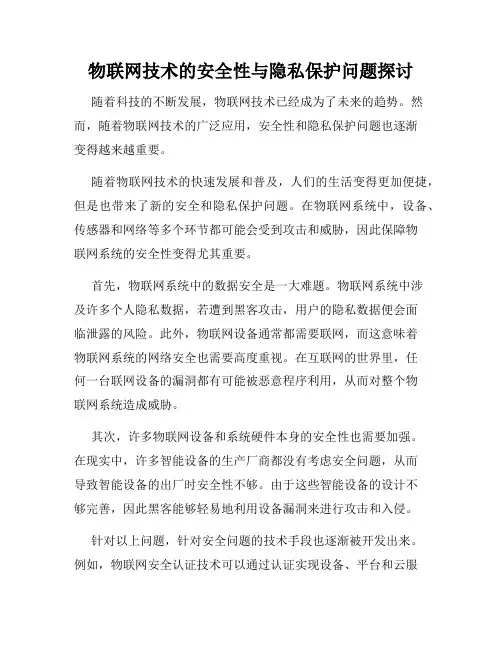 物联网技术的安全性与隐私保护问题探讨

随着科技的不断发展，物联网技术已经成为了未来的趋势。然而，随着物联网技术的广泛应用，安全性和隐私保护问题也逐渐变得越来越重要。

随着物联网技术的快速发展和普及，人们的生活变得更加便捷，但是也带来了新的安全和隐私保护问题。在物联网系统中，设备、传感器和网络等多个环节都可能会受到攻击和威胁，因此保障物联网系统的安全性变得尤其重要。

首先，物联网系统中的数据安全是一大难题。物联网系统中涉及许多个人隐私数据，若遭到黑客攻击，用户的隐私数据便会面临泄露的风险。此外，物联网设备通常都需要联网，而这意味着物联网系统的网络安全也需要高度重视。在互联网的世界里，任何一台联网设备的漏洞都有可能被恶意程序利用，从而对整个物联网系统造成威胁。

其次，许多物联网设备和系统硬件本身的安全性也需要加强。在现实中，许多智能设备的生产厂商都没有考虑安全问题，从而导致智能设备的出厂时安全性不够。由于这些智能设备的设计不够完善，因此黑客能够轻易地利用设备漏洞来进行攻击和入侵。

针对以上问题，针对安全问题的技术手段也逐渐被开发出来。例如，物联网安全认证技术可以通过认证实现设备、平台和云服